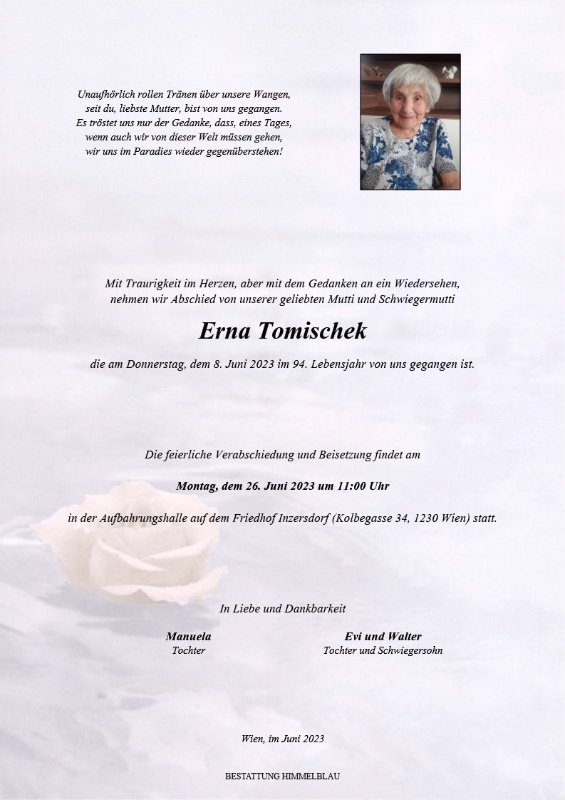 Unaufhörlich rollen Tränen über unsere Wangen,
seit du, liebste Mutter, bist von uns gegangen.
Es tröstet uns nur der Gedanke, dass, eines Tages,
wenn auch wir von dieser Welt müssen gehen,
wir uns im Paradies wieder gegenüberstehen!

Mit Traurigkeit im Herzen, aber mit dem Gedanken an ein Wiedersehen,
nehmen wir Abschied von unserer geliebten Mutti und Schwiegermutti

Erna Tomischek

die am Donnerstag, dem 8. Juni 2023 im 94. Lebensjahr von uns gegangen ist.

Die feierliche Verabschiedung und Beisetzung findet am

Montag, dem 26. Juni 2023 um 11:00 Uhr

in der Aufbahrungshalle auf dem Friedhof Inzersdorf (Kolbegasse 34, 1230 Wien) statt.

In Liebe und Dankbarkeit

Manuela
Tochter

Evi und Walter
Tochter und Schwiegersohn

Wien, im Juni 2023

BESTATTUNG HIMMELBLAU